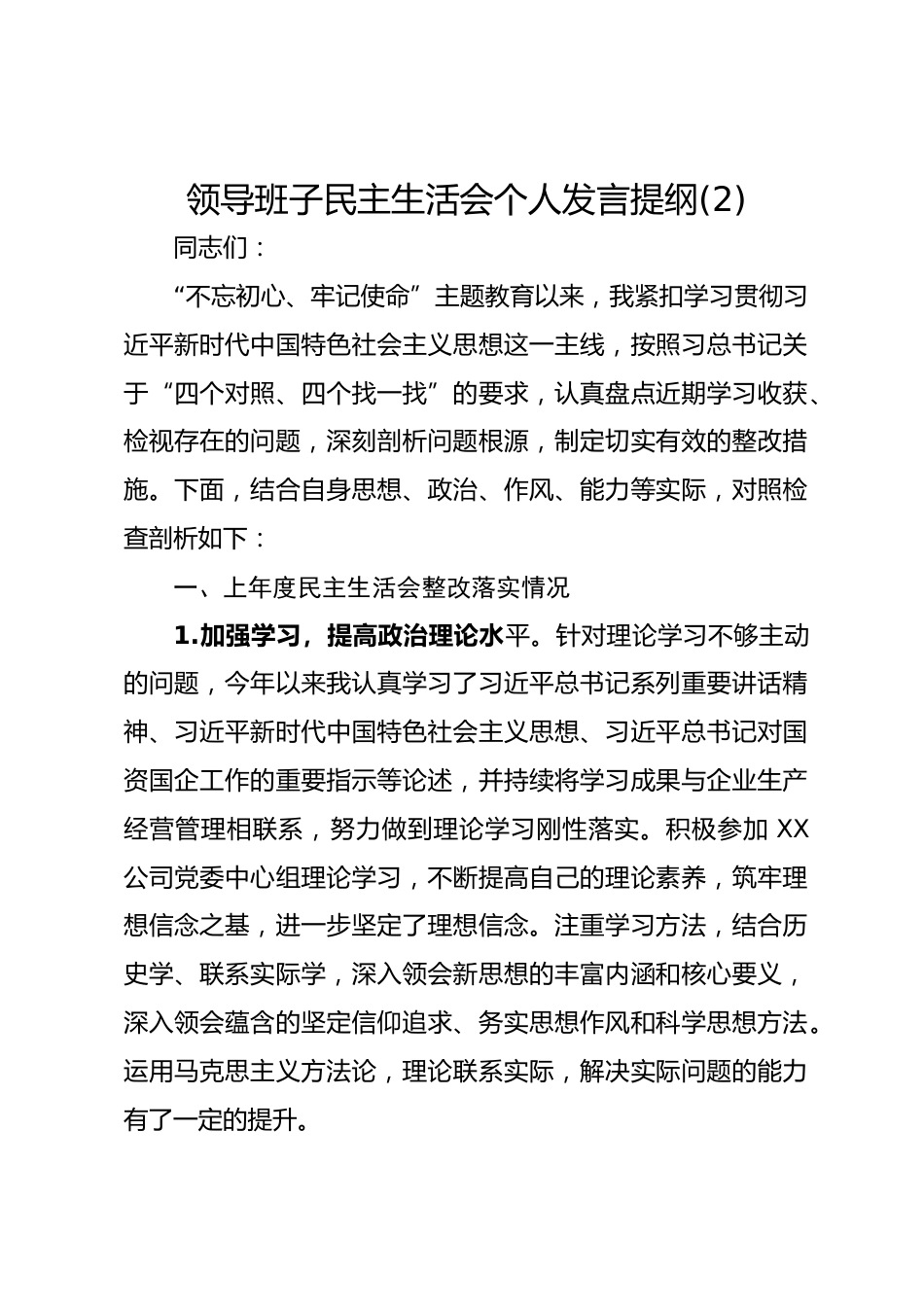 领导班子民主生活会个人发言提纲(2)

同志们：

“不忘初心、牢记使命”主题教育以来，我紧扣学习贯彻习近平新时代中国特色社会主义思想这一主线，按照习总书记关于“四个对照、四个找一找”的要求，认真盘点近期学习收获、检视存在的问题，深刻剖析问题根源，制定切实有效的整改措施。下面，结合自身思想、政治、作风、能力等实际，对照检查剖析如下：

一、上年度民主生活会整改落实情况

1.加强学习，提高政治理论水平。针对理论学习不够主动的问题，今年以来我认真学习了习近平总书记系列重要讲话精神、习近平新时代中国特色社会主义思想、习近平总书记对国资国企工作的重要指示等论述，并持续将学习成果与企业生产经营管理相联系，努力做到理论学习刚性落实。积极参加 XX 公司党委中心组理论学习，不断提高自己的理论素养，筑牢理想信念之基，进一步坚定了理想信念。注重学习方法，结合历史学、联系实际学，深入领会新思想的丰富内涵和核心要义，深入领会蕴含的坚定信仰追求、务实思想作风和科学思想方法。运用马克思主义方法论，理论联系实际，解决实际问题的能力有了一定的提升。